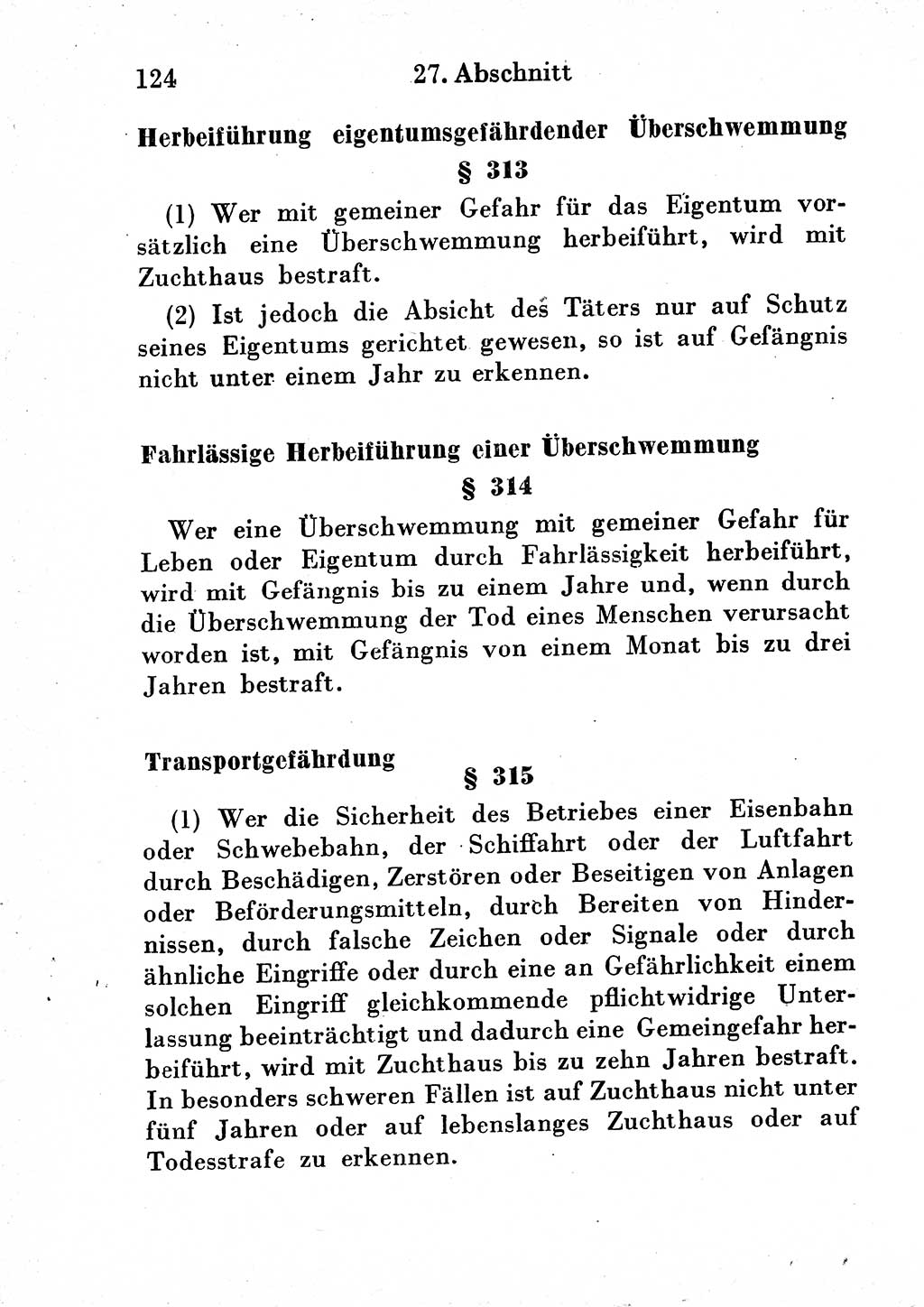 124 27. Abschnitt

Herbeiführung eigentumsgefährdender Überschwemmung

§ 313

(1) Wer mit gemeiner Gefahr für das Eigentum vorsätzlich eine Überschwemmung herbeiführt, wird mit Zuchthaus bestraft.

(2) Ist jedoch die Absicht des Täters nur auf Schutz seines Eigentums gerichtet gewesen, so ist auf Gefängnis nicht unter einem Jahr zu erkennen.

Fahrlässige Herbeiführung einer Überschwemmung

§ 314

Wer eine Überschwemmung mit gemeiner Gefahr für Leben oder Eigentum durch Fahrlässigkeit herbeiführt, wird mit Gefängnis bis zu einem Jahre und, wenn durch die Überschwemmung der Tod eines Menschen verursacht worden ist, mit Gefängnis von einem Monat bis zu drei Jahren bestraft.

Transportgefährdung

§ 315

(1) Wer die Sicherheit des Betriebes einer Eisenbahn oder Schwebebahn, der Schiffahrt oder der Luftfahrt durch Beschädigen, Zerstören oder Beseitigen von Anlagen oder Beförderungsmitteln, durch Bereiten von Hindernissen, durch falsche Zeichen oder Signale oder durch ähnliche Eingriffe oder durch eine an Gefährlichkeit einem solchen Eingriff gleichkommende pflichtwidrige Unterlassung beeinträchtigt und dadurch eine Gemeingefahr herbeiführt, wird mit Zuchthaus bis zu zehn Jahren bestraft. In besonders schweren Fällen ist auf Zuchthaus nicht unter fünf Jahren oder auf lebenslanges Zuchthaus oder auf Todesstrafe zu erkennen.